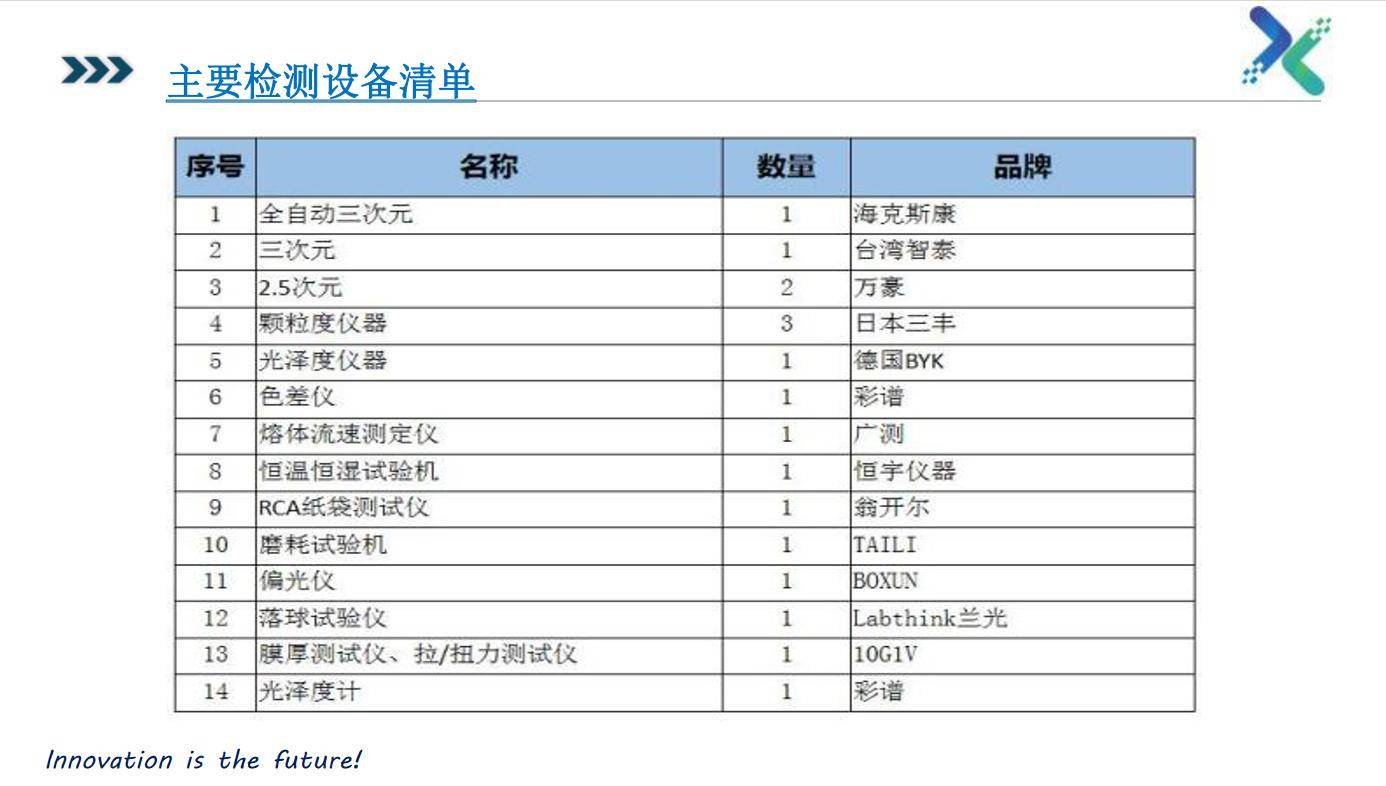 主要检测设备清单

| 序号 | 名称 | 数量 | 品牌 |
|---|---|---|---|
| 1 | 全自动三次元 | 1 | 海克斯康 |
| 2 | 三次元 | 1 | 台湾智泰 |
| 3 | 2.5次元 | 2 | 万豪 |
| 4 | 颗粒度仪器 | 3 | 日本三丰 |
| 5 | 光泽度仪器 | 1 | 德国BYK |
| 6 | 色差仪 | 1 | 彩谱 |
| 7 | 熔体流速测定仪 | 1 | 广测 |
| 8 | 恒温恒湿试验机 | 1 | 恒宇仪器 |
| 9 | RCA纸袋测试仪 | 1 | 翁开尔 |
| 10 | 磨耗试验机 | 1 | TAILI |
| 11 | 偏光仪 | 1 | BOXUN |
| 12 | 落球试验仪 | 1 | Labthink兰光 |
| 13 | 膜厚测试仪、拉/扭力测试仪 | 1 | 10G1V |
| 14 | 光泽度计 | 1 | 彩谱 |

Innovation is the future!